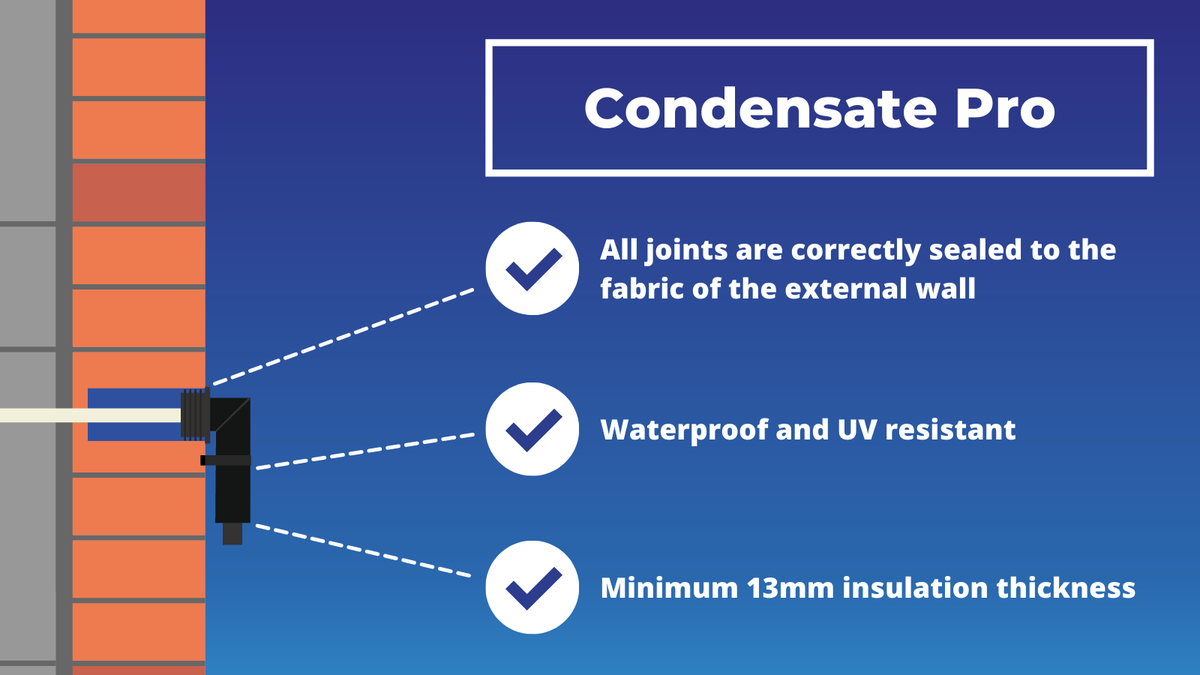 Condensate Pro

All joints are correctly sealed to the fabric of the external wall

Waterproof and UV resistant

Minimum 13mm insulation thickness